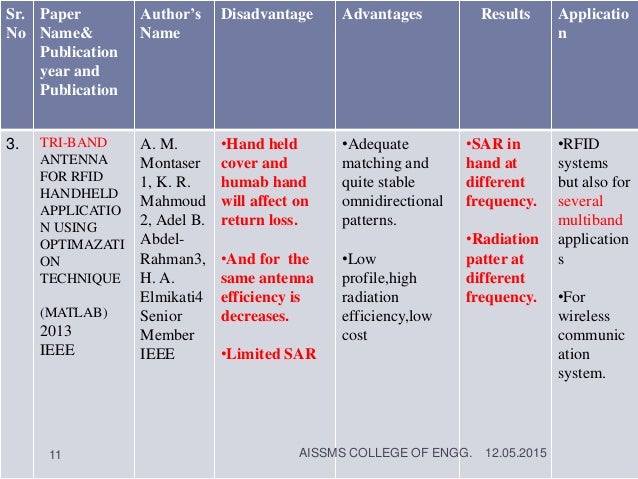 | Sr. No | Paper Name& Publication year and Publication | Author's Name | Disadvantage | Advantages | Results | Application |
|---|---|---|---|---|---|---|
| 3. | TRI-BAND ANTENNA FOR RFID HANDHELD APPLICATION USING OPTIMAZATION TECHNIQUE (MATLAB) 2013 IEEE | A. M. Montaser 1, K. R. Mahmoud 2, Adel B. Abdel-Rahman3, H. A. Elmikati4 Senior Member IEEE | •Hand held cover and humab hand will affect on return loss. •And for the same antenna efficiency is decreases. •Limited SAR | •Adequate matching and quite stable omnidirectional patterns. •Low profile,high radiation efficiency,low cost | •SAR in hand at different frequency. •Radiation patter at different frequency. | •RFID systems but also for several multiband applications •For wireless communication system. |

11 AISSMS COLLEGE OF ENGG. 12.05.2015